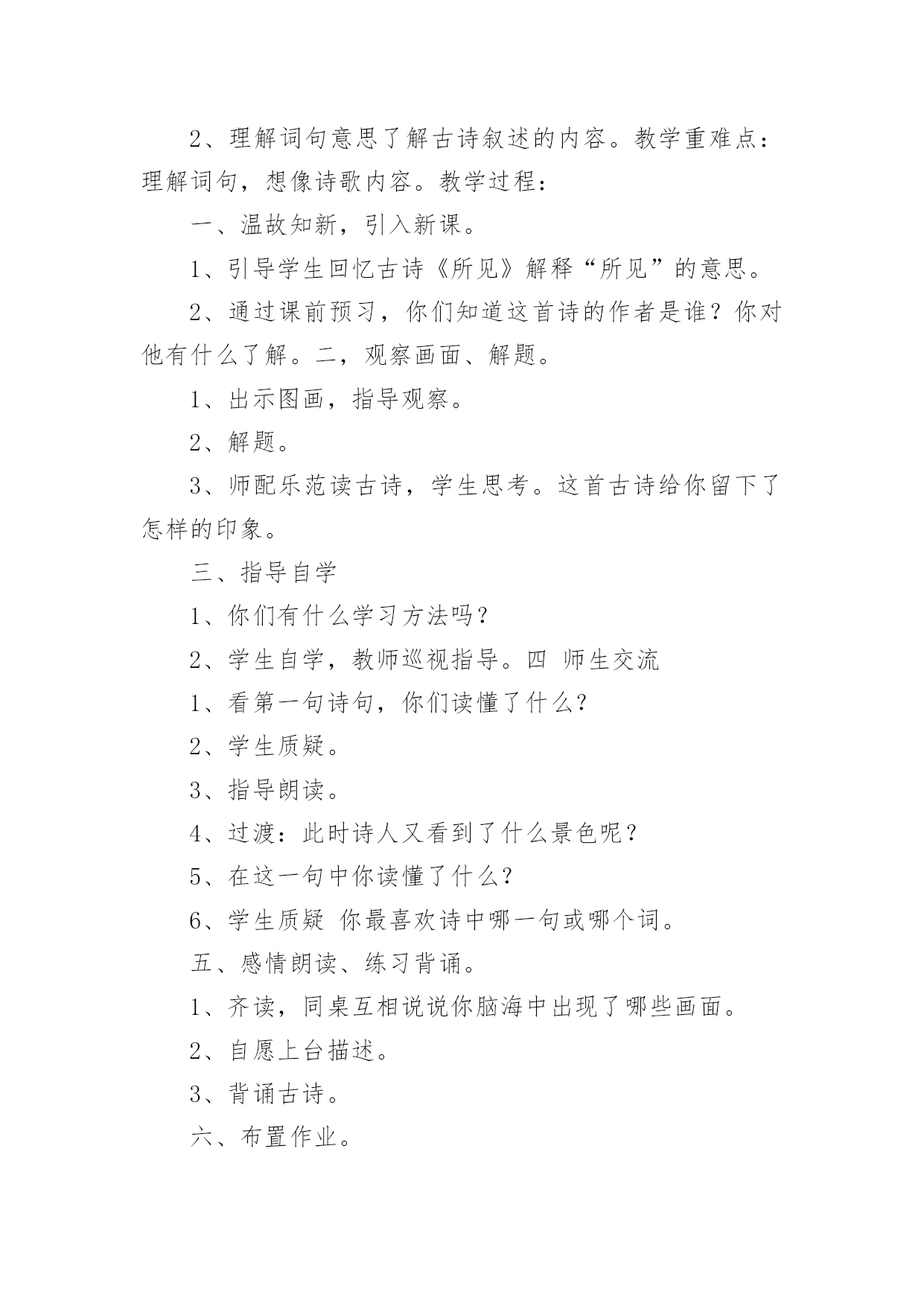 2、理解词句意思了解古诗叙述的内容。教学重难点：理解词句，想像诗歌内容。教学过程：

一、温故知新，引入新课。

1、引导学生回忆古诗《所见》解释“所见”的意思。

2、通过课前预习，你们知道这首诗的作者是谁？你对他有什么了解。二，观察画面、解题。

1、出示图画，指导观察。

2、解题。

3、师配乐范读古诗，学生思考。这首古诗给你留下了怎样的印象。

三、指导自学

1、你们有什么学习方法吗？

2、学生自学，教师巡视指导。四 师生交流

1、看第一句诗句，你们读懂了什么?

2、学生质疑。

3、指导朗读。

4、过渡：此时诗人又看到了什么景色呢？

5、在这一句中你读懂了什么?

6、学生质疑 你最喜欢诗中哪一句或哪个词。

五、感情朗读、练习背诵。

1、齐读，同桌互相说说你脑海中出现了哪些画面。

2、自愿上台描述。

3、背诵古诗。

六、布置作业。